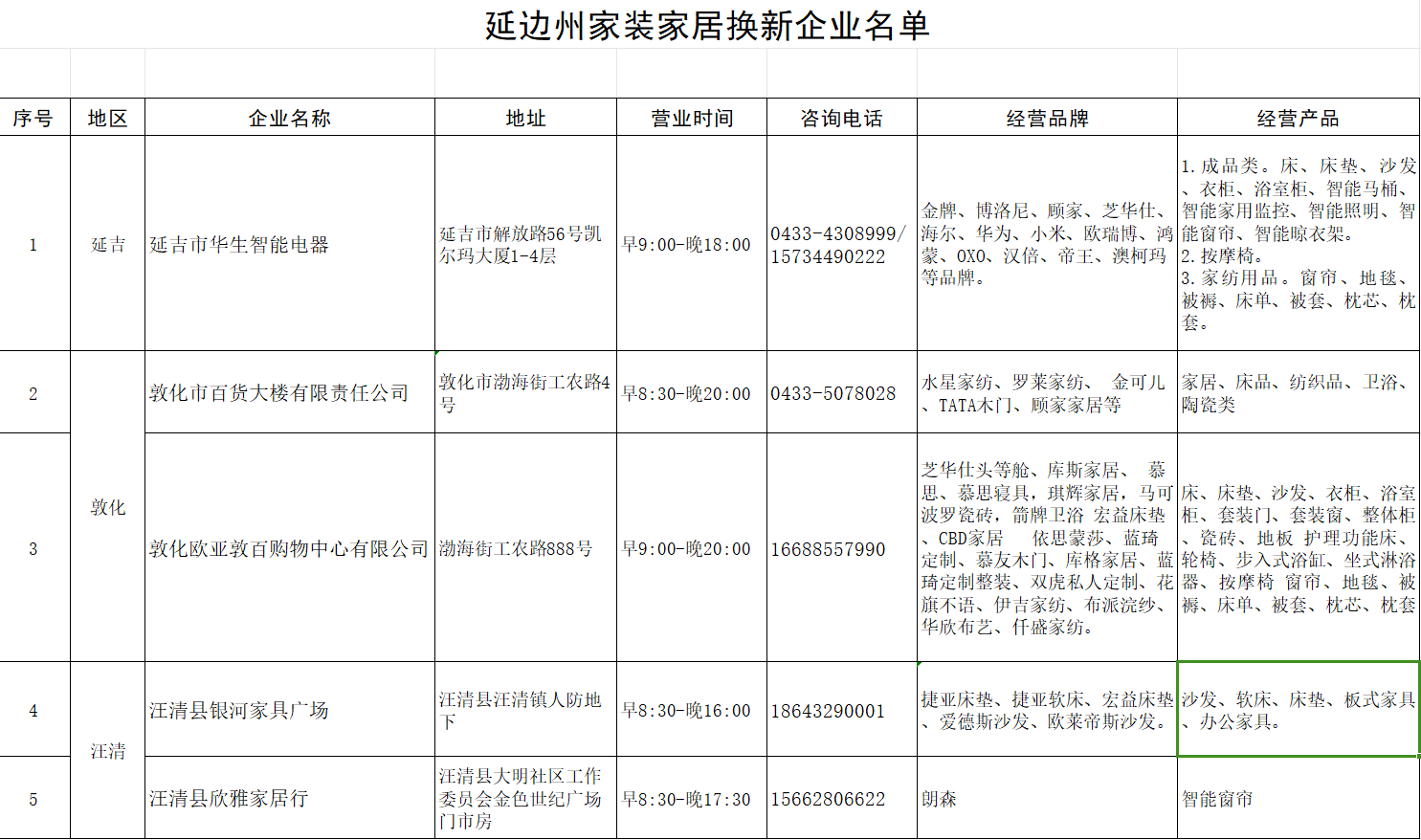 延边州家装家居换新企业名单

| 序号 | 地区 | 企业名称 | 地址 | 营业时间 | 咨询电话 | 经营品牌 | 经营产品 |
|---|---|---|---|---|---|---|---|
| 1 | 延吉 | 延吉市华生智能电器 | 延吉市解放路56号凯尔玛大厦1-4层 | 早9:00-晚18:00 | 0433-4308999/15734490222 | 金牌、博洛尼、顾家、芝华仕、海尔、华为、小米、欧瑞博、鸿蒙、OXO、汉倍、帝王、澳柯玛等品牌。 | 1.成品类。床、床垫、沙发、衣柜、浴室柜、智能马桶、智能家用监控、智能照明、智能窗帘、智能晾衣架。 2.按摩椅。 3.家纺用品。窗帘、地毯、被褥、床单、被套、枕芯、枕套。 |
| 2 | 敦化 | 敦化市百货大楼有限责任公司 | 敦化市渤海街工农路4号 | 早8:30-晚20:00 | 0433-5078028 | 水星家纺、罗莱家纺、 金可儿、TATA木门、顾家家居等 | 家居、床品、纺织品、卫浴、陶瓷类 |
| 3 | 敦化 | 敦化欧亚敦百购物中心有限公司 | 渤海街工农路888号 | 早9:00-晚20:00 | 16688557990 | 芝华仕头等舱、库斯家居、 慕思、慕思寝具，琪辉家居，马可波罗瓷砖，箭牌卫浴 宏益床垫、CBD家居 依思蒙莎、蓝琦定制、慕友木门、库格家居、蓝琦定制整装、双虎私人定制、花旗不语、伊吉家纺、布派浣纱、华欣布艺、仟盛家纺。 | 床、床垫、沙发、衣柜、浴室柜、套装门、套装窗、整体柜、瓷砖、地板 护理功能床、轮椅、步入式浴缸、坐式淋浴器、按摩椅 窗帘、地毯、被褥、床单、被套、枕芯、枕套 |
| 4 | 汪清 | 汪清县银河家具广场 | 汪清县汪清镇人防地下 | 早8:30-晚16:00 | 18643290001 | 捷亚床垫、捷亚软床、宏益床垫、爱德斯沙发、欧莱帝斯沙发。 | 沙发、软床、床垫、板式家具、办公家具。 |
| 5 | 汪清 | 汪清县欣雅家居行 | 汪清县大明社区工作委员会金色世纪广场门市房 | 早8:30-晚17:30 | 15662806622 | 朗森 | 智能窗帘 |